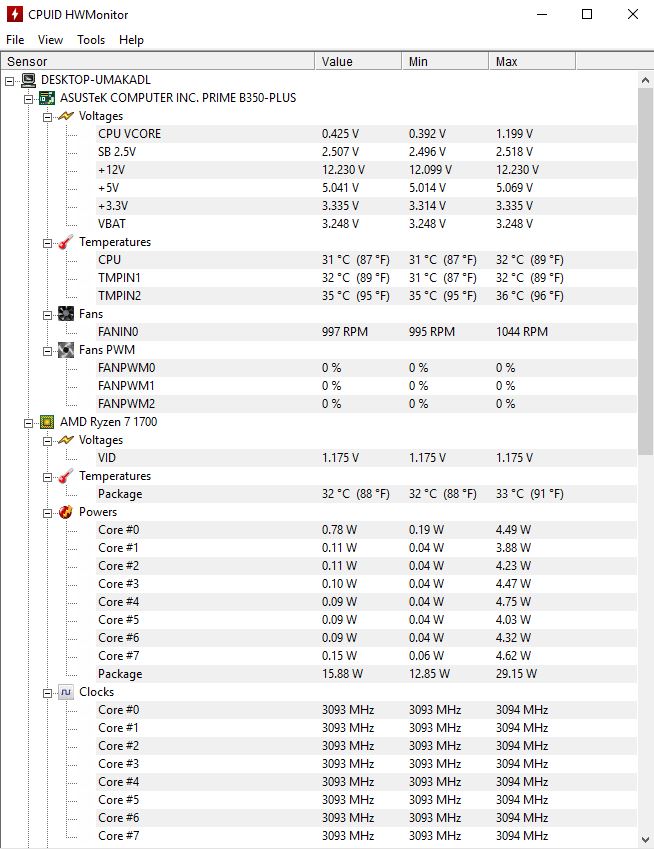 CPUID HWMonitor

File View Tools Help

| Sensor | Value | Min | Max |
|---|---|---|---|
| DESKTOP-UMAKADL | | | |
| ASUSTeK COMPUTER INC. PRIME B350-PLUS | | | |
| Voltages | | | |
| CPU VCORE | 0.425 V | 0.392 V | 1.199 V |
| SB 2.5V | 2.507 V | 2.496 V | 2.518 V |
| +12V | 12.230 V | 12.099 V | 12.230 V |
| +5V | 5.041 V | 5.014 V | 5.069 V |
| +3.3V | 3.335 V | 3.314 V | 3.335 V |
| VBAT | 3.248 V | 3.248 V | 3.248 V |
| Temperatures | | | |
| CPU | 31 °C (87 °F) | 31 °C (87 °F) | 32 °C (89 °F) |
| TMPIN1 | 32 °C (89 °F) | 31 °C (87 °F) | 32 °C (89 °F) |
| TMPIN2 | 35 °C (95 °F) | 35 °C (95 °F) | 36 °C (96 °F) |
| Fans | | | |
| FANIN0 | 997 RPM | 995 RPM | 1044 RPM |
| Fans PWM | | | |
| FANPWM0 | 0 % | 0 % | 0 % |
| FANPWM1 | 0 % | 0 % | 0 % |
| FANPWM2 | 0 % | 0 % | 0 % |
| AMD Ryzen 7 1700 | | | |
| Voltages | | | |
| VID | 1.175 V | 1.175 V | 1.175 V |
| Temperatures | | | |
| Package | 32 °C (88 °F) | 32 °C (88 °F) | 33 °C (91 °F) |
| Powers | | | |
| Core #0 | 0.78 W | 0.19 W | 4.49 W |
| Core #1 | 0.11 W | 0.04 W | 3.88 W |
| Core #2 | 0.11 W | 0.04 W | 4.23 W |
| Core #3 | 0.10 W | 0.04 W | 4.47 W |
| Core #4 | 0.09 W | 0.04 W | 4.75 W |
| Core #5 | 0.09 W | 0.04 W | 4.03 W |
| Core #6 | 0.09 W | 0.04 W | 4.32 W |
| Core #7 | 0.15 W | 0.06 W | 4.62 W |
| Package | 15.88 W | 12.85 W | 29.15 W |
| Clocks | | | |
| Core #0 | 3093 MHz | 3093 MHz | 3094 MHz |
| Core #1 | 3093 MHz | 3093 MHz | 3094 MHz |
| Core #2 | 3093 MHz | 3093 MHz | 3094 MHz |
| Core #3 | 3093 MHz | 3093 MHz | 3094 MHz |
| Core #4 | 3093 MHz | 3093 MHz | 3094 MHz |
| Core #5 | 3093 MHz | 3093 MHz | 3094 MHz |
| Core #6 | 3093 MHz | 3093 MHz | 3094 MHz |
| Core #7 | 3093 MHz | 3093 MHz | 3094 MHz |